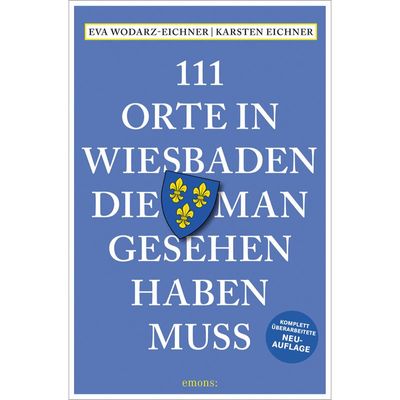 EVA WODARZ-EICHNER | KARSTEN EICHNER

111
ORTE IN
WIESBADEN
DIE MAN
GESEHEN
HABEN
MUSS

KOMPLETT ÜBERARBEITETE NEU-AUFLAGE

emons: